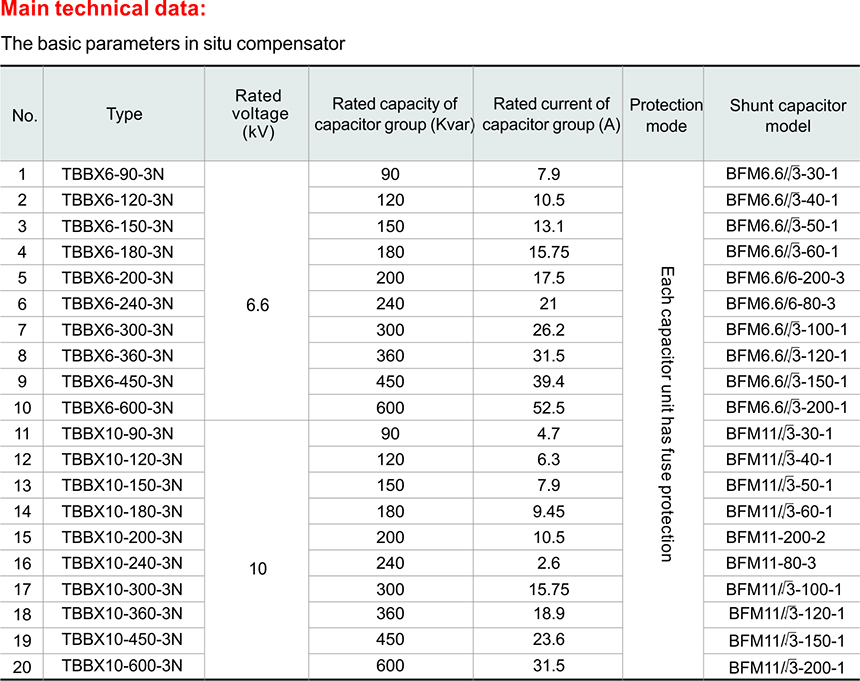 Main technical data:

The basic parameters in situ compensator

| No. | Type | Rated voltage (kV) | Rated capacity of capacitor group (Kvar) | Rated current of capacitor group (A) | Protection mode | Shunt capacitor model |
|---|---|---|---|---|---|---|
| 1 | TBBX6-90-3N | 6.6 | 90 | 7.9 | Each capacitor unit has fuse protection | BFM6.6/$\sqrt{3}$-30-1 |
| 2 | TBBX6-120-3N | | 120 | 10.5 | | BFM6.6/$\sqrt{3}$-40-1 |
| 3 | TBBX6-150-3N | | 150 | 13.1 | | BFM6.6/$\sqrt{3}$-50-1 |
| 4 | TBBX6-180-3N | | 180 | 15.75 | | BFM6.6/$\sqrt{3}$-60-1 |
| 5 | TBBX6-200-3N | | 200 | 17.5 | | BFM6.6/6-200-3 |
| 6 | TBBX6-240-3N | | 240 | 21 | | BFM6.6/6-80-3 |
| 7 | TBBX6-300-3N | | 300 | 26.2 | | BFM6.6/$\sqrt{3}$-100-1 |
| 8 | TBBX6-360-3N | | 360 | 31.5 | | BFM6.6/$\sqrt{3}$-120-1 |
| 9 | TBBX6-450-3N | | 450 | 39.4 | | BFM6.6/$\sqrt{3}$-150-1 |
| 10 | TBBX6-600-3N | | 600 | 52.5 | | BFM6.6/$\sqrt{3}$-200-1 |
| 11 | TBBX10-90-3N | 10 | 90 | 4.7 | | BFM11/$\sqrt{3}$-30-1 |
| 12 | TBBX10-120-3N | | 120 | 6.3 | | BFM11/$\sqrt{3}$-40-1 |
| 13 | TBBX10-150-3N | | 150 | 7.9 | | BFM11/$\sqrt{3}$-50-1 |
| 14 | TBBX10-180-3N | | 180 | 9.45 | | BFM11/$\sqrt{3}$-60-1 |
| 15 | TBBX10-200-3N | | 200 | 10.5 | | BFM11-200-2 |
| 16 | TBBX10-240-3N | | 240 | 2.6 | | BFM11-80-3 |
| 17 | TBBX10-300-3N | | 300 | 15.75 | | BFM11/$\sqrt{3}$-100-1 |
| 18 | TBBX10-360-3N | | 360 | 18.9 | | BFM11/$\sqrt{3}$-120-1 |
| 19 | TBBX10-450-3N | | 450 | 23.6 | | BFM11/$\sqrt{3}$-150-1 |
| 20 | TBBX10-600-3N | | 600 | 31.5 | | BFM11/$\sqrt{3}$-200-1 |